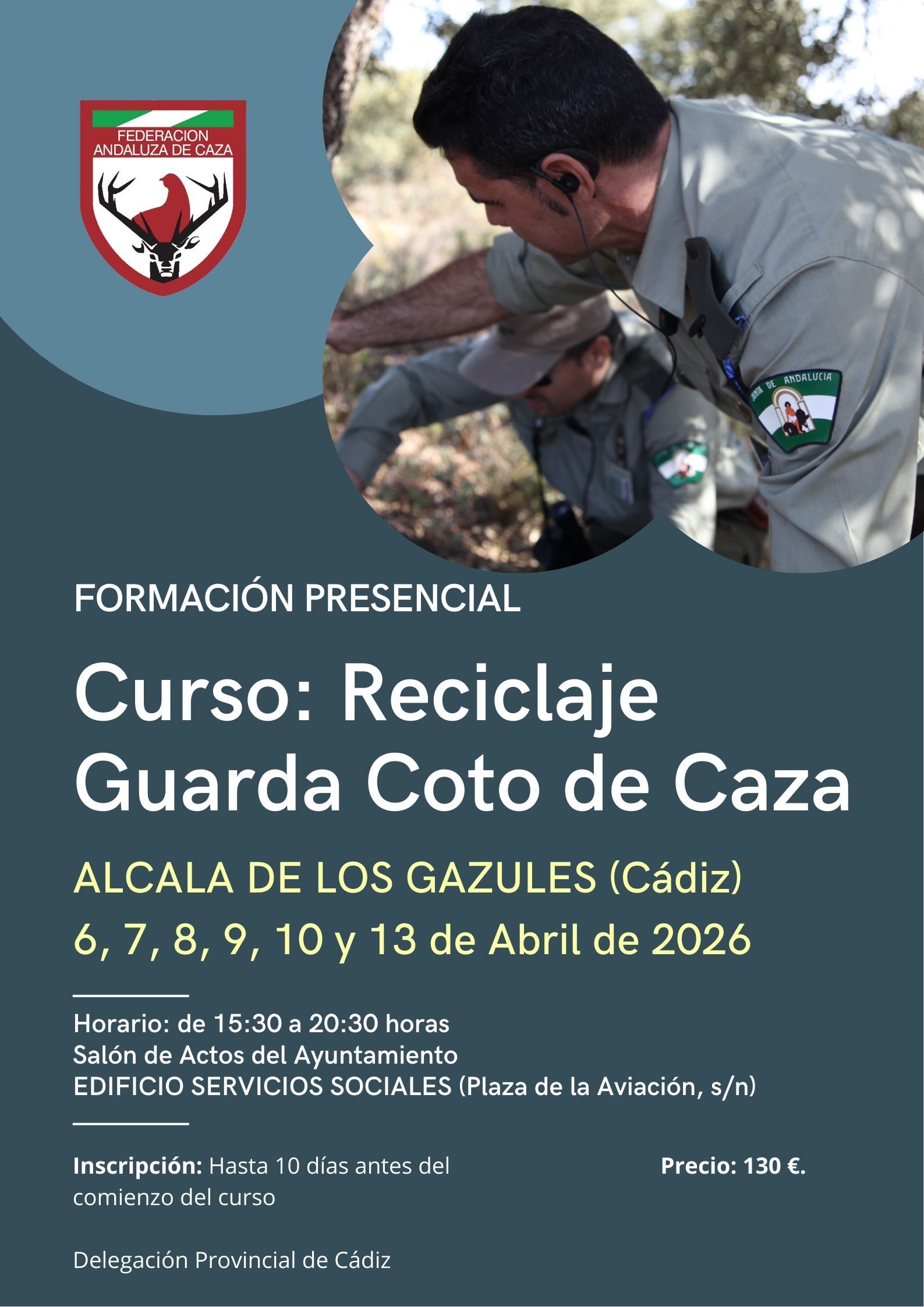 FEDERACION ANDALUZA DE CAZA

JUNTA DE ANDALUCIA

FORMACIÓN PRESENCIAL

Curso: Reciclaje Guarda Coto de Caza

ALCALA DE LOS GAZULES (Cádiz)

6, 7, 8, 9, 10 y 13 de Abril de 2026

Horario: de 15:30 a 20:30 horas
Salón de Actos del Ayuntamiento
EDIFICIO SERVICIOS SOCIALES (Plaza de la Aviación, s/n)

Inscripción: Hasta 10 días antes del comienzo del curso

Precio: 130 €.

Delegación Provincial de Cádiz